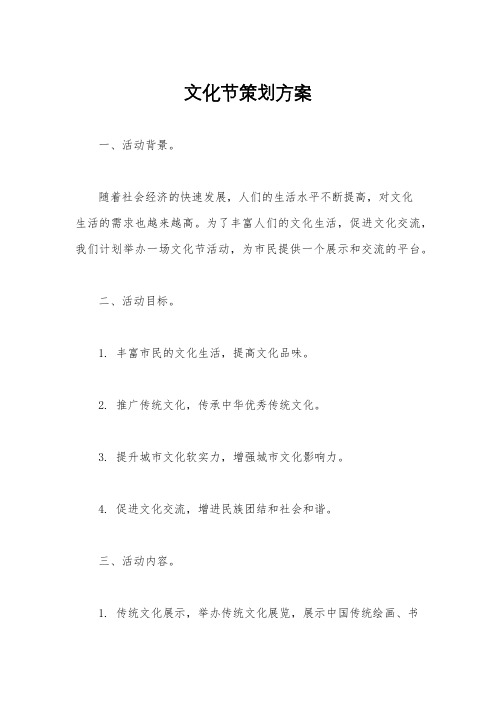 文化节策划方案

一、活动背景。

随着社会经济的快速发展，人们的生活水平不断提高，对文化生活的需求也越来越高。为了丰富人们的文化生活，促进文化交流，我们计划举办一场文化节活动，为市民提供一个展示和交流的平台。

二、活动目标。

1. 丰富市民的文化生活，提高文化品味。

2. 推广传统文化，传承中华优秀传统文化。

3. 提升城市文化软实力，增强城市文化影响力。

4. 促进文化交流，增进民族团结和社会和谐。

三、活动内容。

1. 传统文化展示，举办传统文化展览，展示中国传统绘画、书